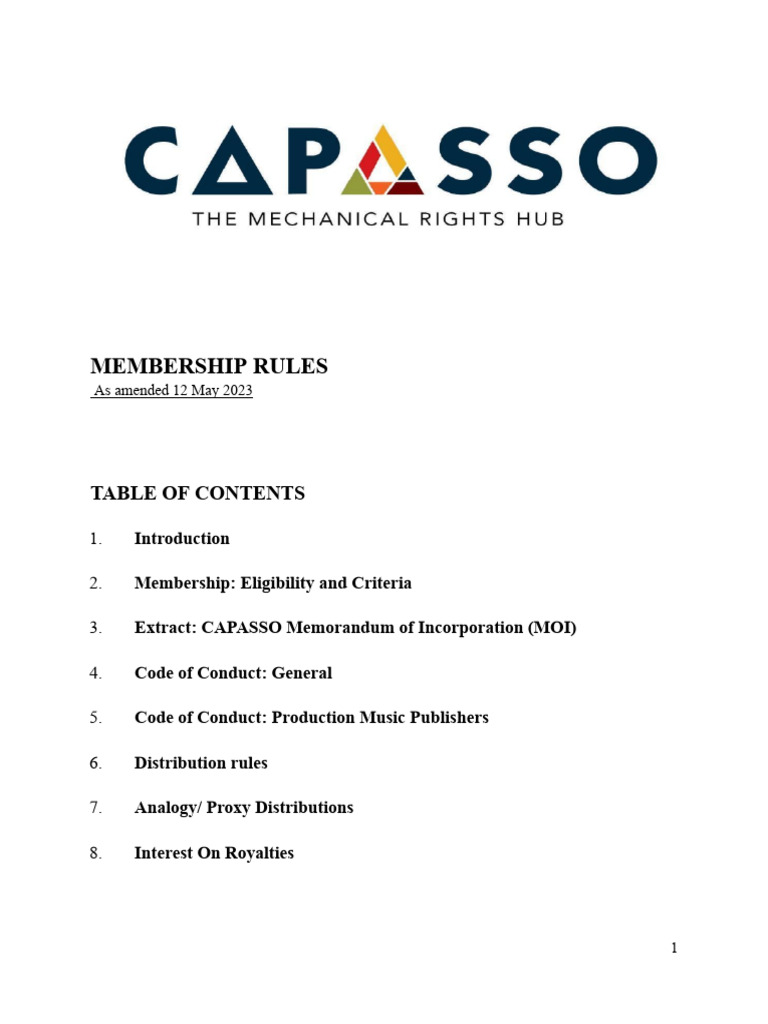 CAPASSO
THE MECHANICAL RIGHTS HUB

MEMBERSHIP RULES
As amended 12 May 2023

TABLE OF CONTENTS

1. Introduction

2. Membership: Eligibility and Criteria

3. Extract: CAPASSO Memorandum of Incorporation (MOI)

4. Code of Conduct: General

5. Code of Conduct: Production Music Publishers

6. Distribution rules

7. Analogy/ Proxy Distributions

8. Interest On Royalties

1